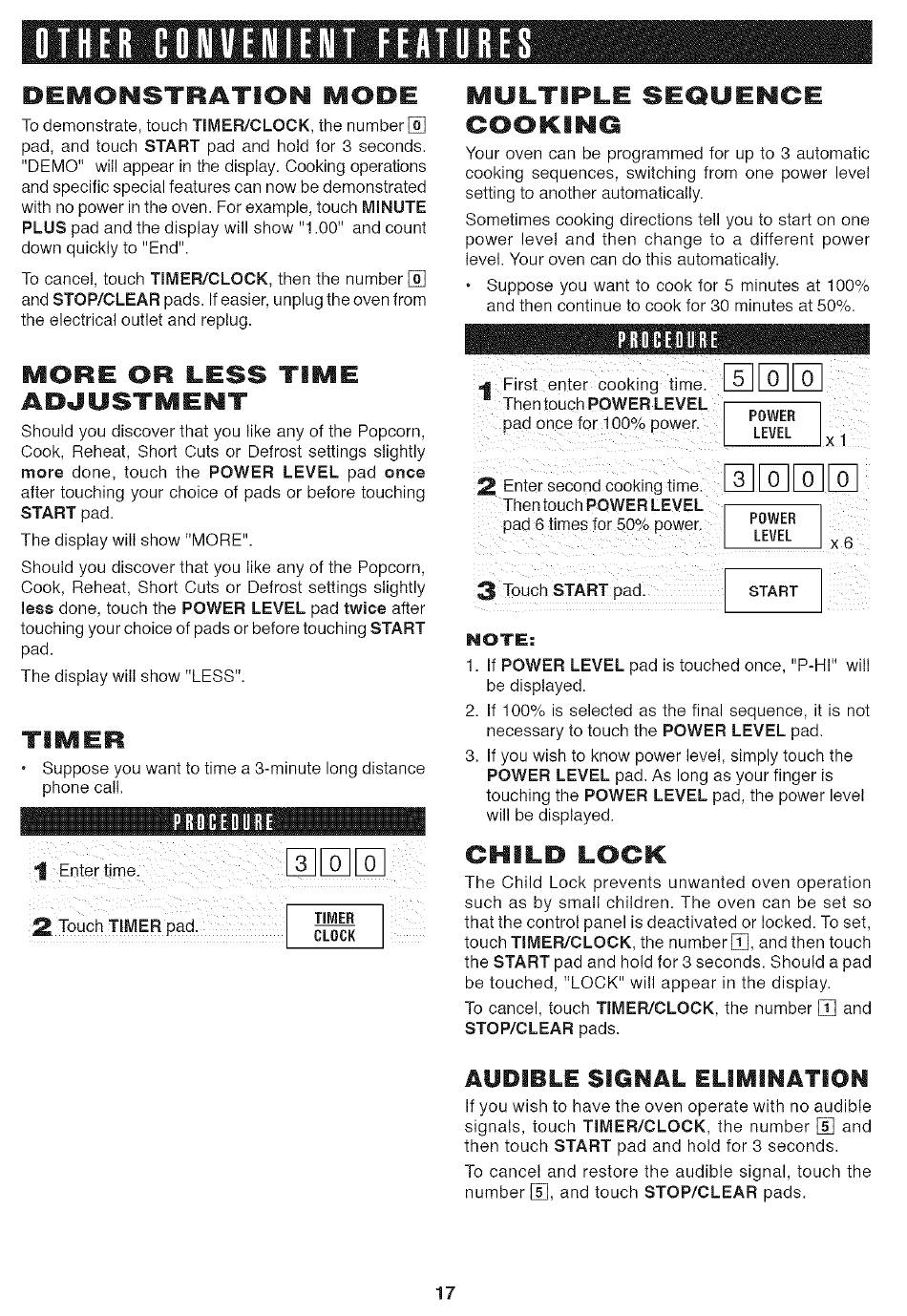 OTHER CONVENIENT FEATURES

DEMONSTRATION MODE

To demonstrate, touch TIMER/CLOCK, the number 0 pad, and touch START pad and hold for 3 seconds. "DEMO" will appear in the display. Cooking operations and specific special features can now be demonstrated with no power in the oven. For example, touch MINUTE PLUS pad and the display will show "1.00" and count down quickly to "End".

To cancel, touch TIMER/CLOCK, then the number 0 and STOP/CLEAR pads. If easier, unplug the oven from the electrical outlet and replug.

MORE OR LESS TIME ADJUSTMENT

Should you discover that you like any of the Popcorn, Cook, Reheat, Short Cuts or Defrost settings slightly more done, touch the POWER LEVEL pad once after touching your choice of pads or before touching START pad.

The display will show "MORE".

Should you discover that you like any of the Popcorn, Cook, Reheat, Short Cuts or Defrost settings slightly less done, touch the POWER LEVEL pad twice after touching your choice of pads or before touching START pad.

The display will show "LESS".

TIMER

• Suppose you want to time a 3-minute long distance phone call.

PROCEDURE

1 Enter time. 3 0 0

2 Touch TIMER pad. TIMER CLOCK

MULTIPLE SEQUENCE COOKING

Your oven can be programmed for up to 3 automatic cooking sequences, switching from one power level setting to another automatically.

Sometimes cooking directions tell you to start on one power level and then change to a different power level. Your oven can do this automatically.

• Suppose you want to cook for 5 minutes at 100% and then continue to cook for 30 minutes at 50%.

PROCEDURE

1 First enter cooking time. Then touch POWER LEVEL pad once for 100% power. 5 0 0 POWER LEVEL x 1

2 Enter second cooking time. Then touch POWER LEVEL pad 6 times for 50% power. 3 0 0 0 POWER LEVEL x 6

3 Touch START pad. START

NOTE:

1. If POWER LEVEL pad is touched once, "P-HI" will be displayed.
2. If 100% is selected as the final sequence, it is not necessary to touch the POWER LEVEL pad.
3. If you wish to know power level, simply touch the POWER LEVEL pad. As long as your finger is touching the POWER LEVEL pad, the power level will be displayed.

CHILD LOCK

The Child Lock prevents unwanted oven operation such as by small children. The oven can be set so that the control panel is deactivated or locked. To set, touch TIMER/CLOCK, the number 1, and then touch the START pad and hold for 3 seconds. Should a pad be touched, "LOCK" will appear in the display.

To cancel, touch TIMER/CLOCK, the number 1 and STOP/CLEAR pads.

AUDIBLE SIGNAL ELIMINATION

If you wish to have the oven operate with no audible signals, touch TIMER/CLOCK, the number 5 and then touch START pad and hold for 3 seconds.

To cancel and restore the audible signal, touch the number 5, and touch STOP/CLEAR pads.

17